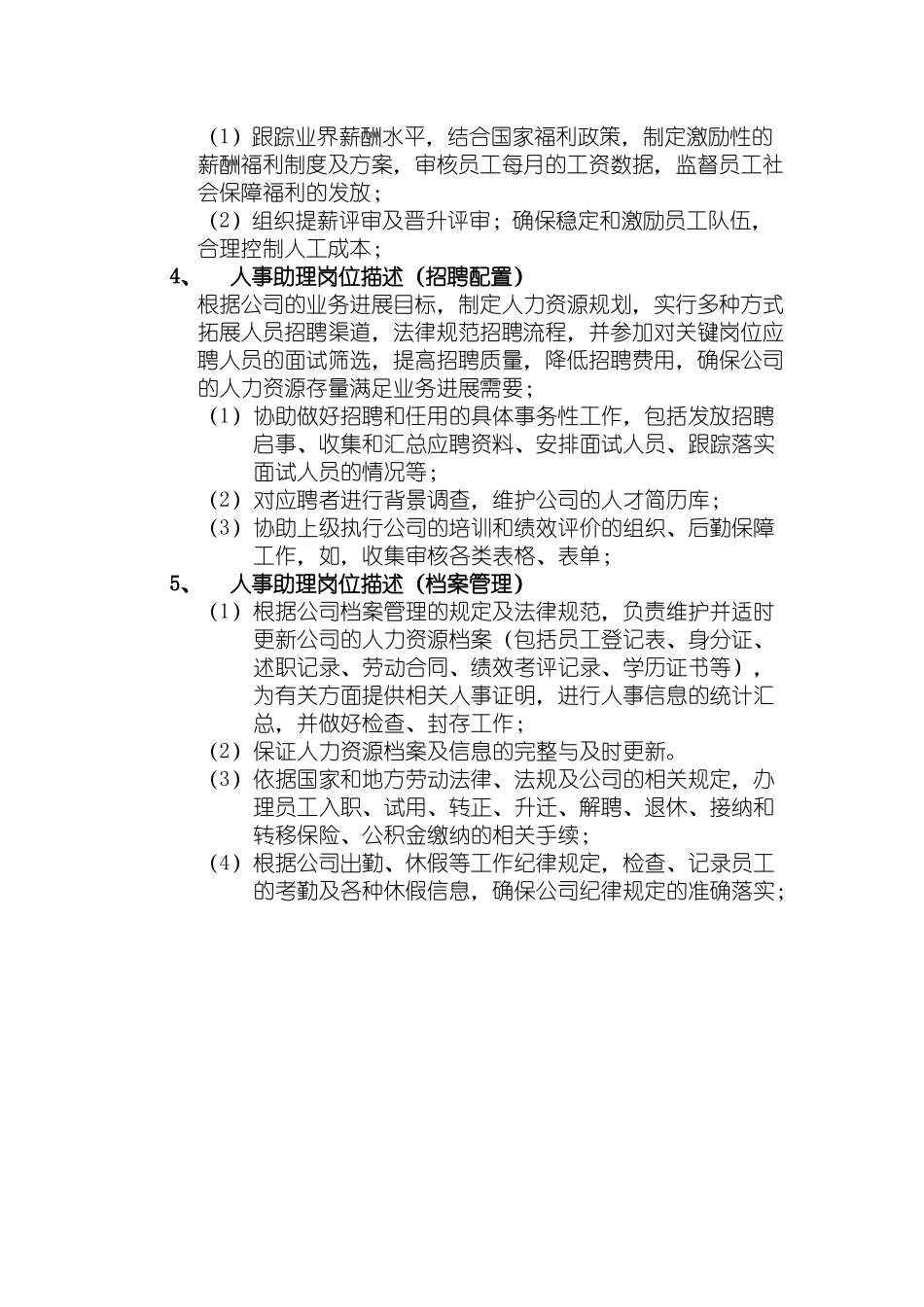 （1）跟踪业界薪酬水平，结合国家福利政策，制定激励性的薪酬福利制度及方案，审核员工每月的工资数据，监督员工社会保障福利的发放；

（2）组织提薪评审及晋升评审；确保稳定和激励员工队伍，合理控制人工成本；

4、 人事助理岗位描述（招聘配置）

根据公司的业务进展目标，制定人力资源规划，实行多种方式拓展人员招聘渠道，法律规范招聘流程，并参加对关键岗位应聘人员的面试筛选，提高招聘质量，降低招聘费用，确保公司的人力资源存量满足业务进展需要；

（1）协助做好招聘和任用的具体事务性工作，包括发放招聘启事、收集和汇总应聘资料、安排面试人员、跟踪落实面试人员的情况等；

（2）对应聘者进行背景调查，维护公司的人才简历库；

（3）协助上级执行公司的培训和绩效评价的组织、后勤保障工作，如，收集审核各类表格、表单；

5、 人事助理岗位描述（档案管理）

（1）根据公司档案管理的规定及法律规范，负责维护并适时更新公司的人力资源档案（包括员工登记表、身分证、述职记录、劳动合同、绩效考评记录、学历证书等），为有关方面提供相关人事证明，进行人事信息的统计汇总，并做好检查、封存工作；

（2）保证人力资源档案及信息的完整与及时更新。

（3）依据国家和地方劳动法律、法规及公司的相关规定，办理员工入职、试用、转正、升迁、解聘、退休、接纳和转移保险、公积金缴纳的相关手续；

（4）根据公司出勤、休假等工作纪律规定，检查、记录员工的考勤及各种休假信息，确保公司纪律规定的准确落实；